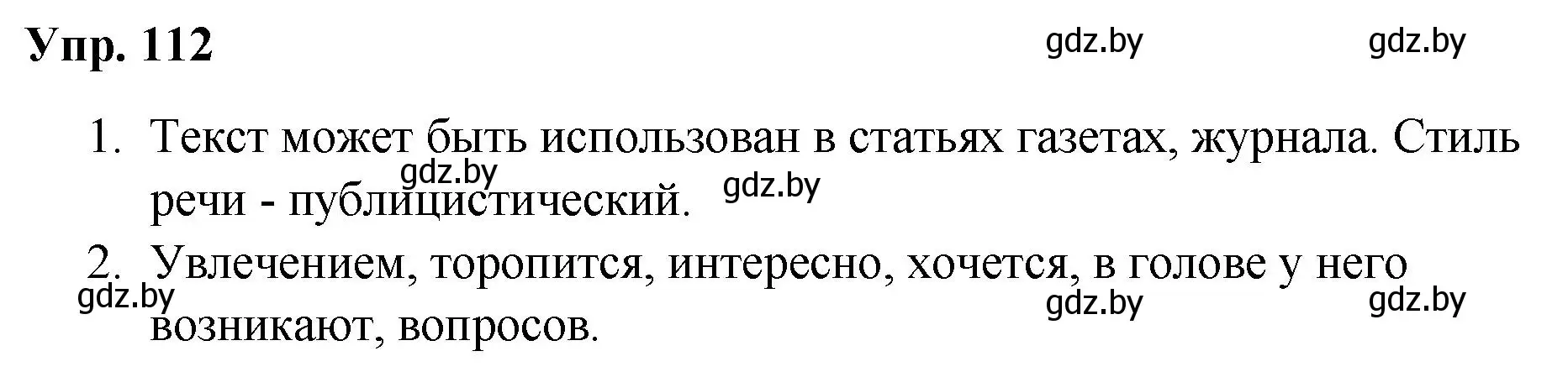 Упр. 112

gdz.by gdz.by

1. Текст может быть использован в статьях газетах, журнала. Стиль речи - публицистический.

gdz.by gdz.by

2. Увлечением, торопится, интересно, хочется, в голове у него возникают, вопросов.

gdz.by gdz.by gdz.by